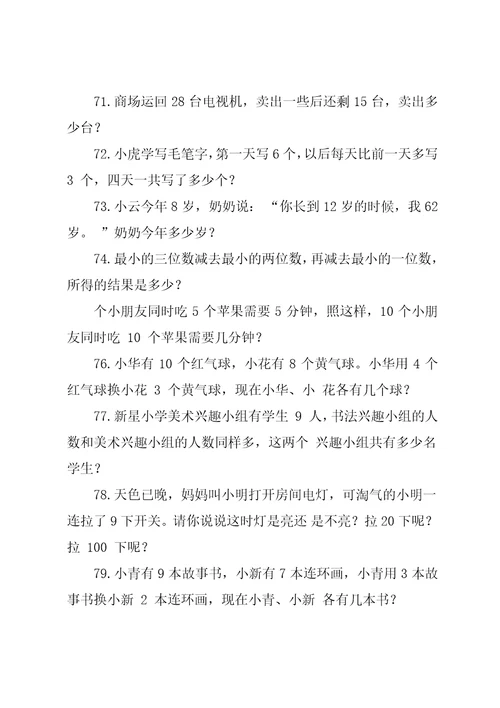 71. 商场运回 28 台电视机，卖出一些后还剩 15 台，卖出多少台？

72. 小虎学写毛笔字，第一天写 6 个，以后每天比前一天多写 3 个，四天一共写了多少个？

73. 小云今年 8 岁，奶奶说：“你长到 12 岁的时候，我 62 岁。”奶奶今年多少岁？

74. 最小的三位数减去最小的两位数，再减去最小的一位数，所得的结果是多少？

个小朋友同时吃 5 个苹果需要 5 分钟，照这样，10 个小朋友同时吃 10 个苹果需要几分钟？

76. 小华有 10 个红气球，小花有 8 个黄气球。小华用 4 个红气球换小花 3 个黄气球，现在小华、小 花各有几个球？

77. 新星小学美术兴趣小组有学生 9 人，书法兴趣小组的人数和美术兴趣小组的人数同样多，这两个 兴趣小组共有多少名学生？

78. 天色已晚，妈妈叫小明打开房间电灯，可淘气的小明一连拉了 9 下开关。请你说说这时灯是亮还 是不亮？拉 20 下呢？拉 100 下呢？

79. 小青有 9 本故事书，小新有 7 本连环画，小青用 3 本故事书换小新 2 本连环画，现在小青、小新 各有几本书？